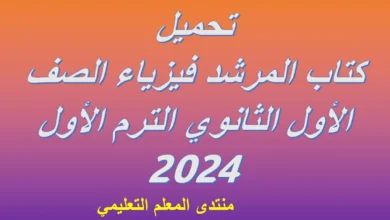 تحميل
كتاب المرشد فيزياء الصف الأول الثانوي الترم الأول
2024

منتدى المعلم التعليمي